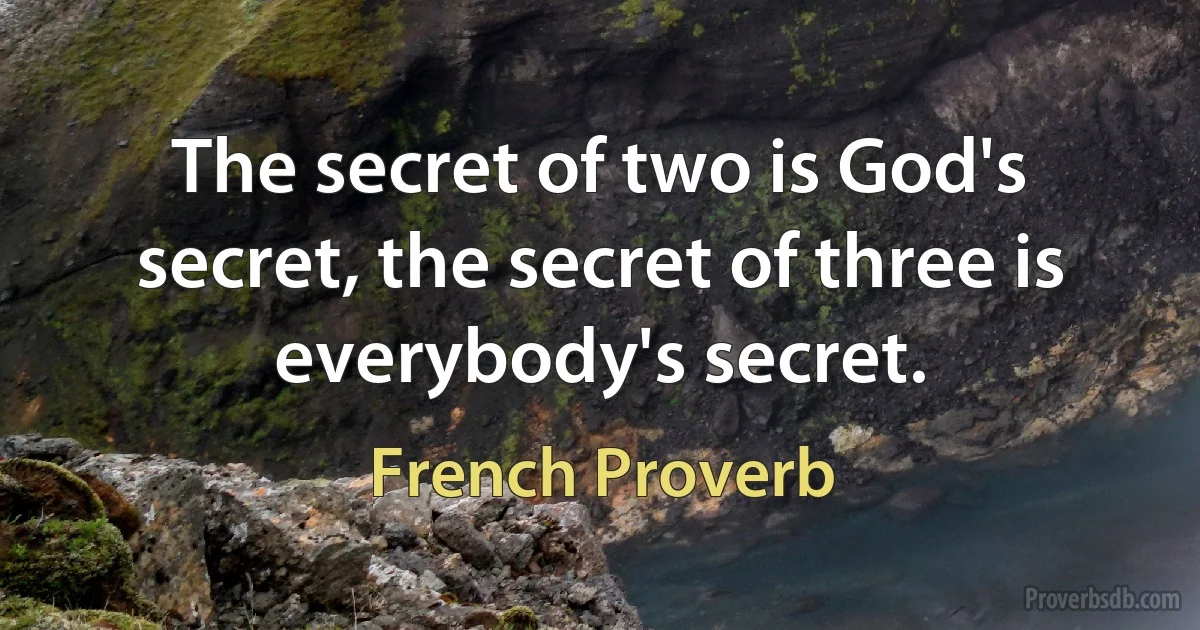 The secret of two is God's secret, the secret of three is everybody's secret.

French Proverb

Proverbsdb.com